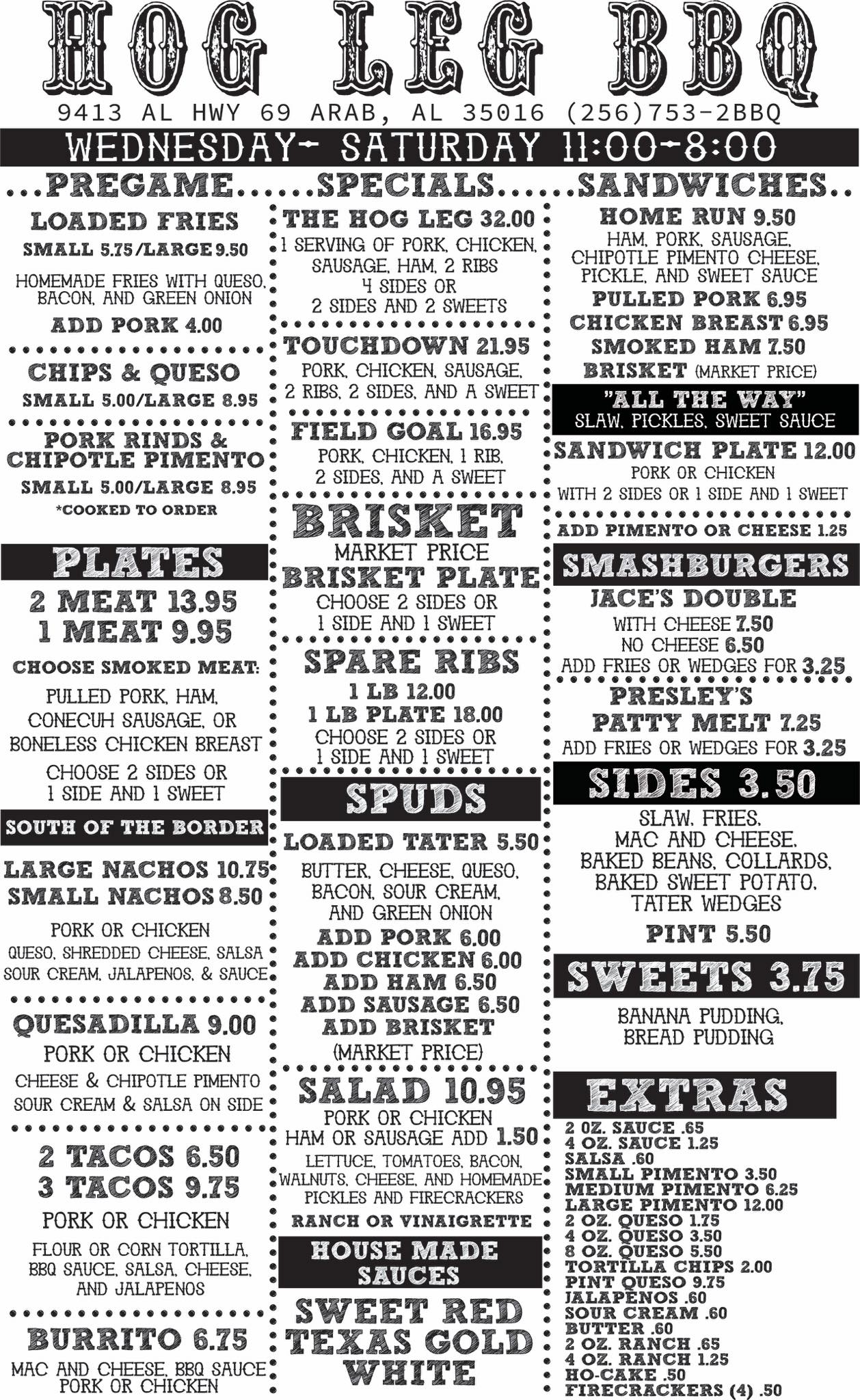 HOG LEG BBQ
9413 AL HWY 69 ARAB, AL 35016 (256)753-2BBQ

WEDNESDAY- SATURDAY 11:00-8:00

...PREGAME...

LOADED FRIES
SMALL 5.75/LARGE 9.50
HOMEMADE FRIES WITH QUESO, BACON, AND GREEN ONION
ADD PORK 4.00

CHIPS & QUESO
SMALL 5.00/LARGE 8.95

PORK RINDS & CHIPOTLE PIMENTO
SMALL 5.00/LARGE 8.95
*COOKED TO ORDER

PLATES
2 MEAT 13.95
1 MEAT 9.95
CHOOSE SMOKED MEAT:
PULLED PORK, HAM, CONECUH SAUSAGE, OR BONELESS CHICKEN BREAST
CHOOSE 2 SIDES OR 1 SIDE AND 1 SWEET

SOUTH OF THE BORDER
LARGE NACHOS 10.75
SMALL NACHOS 8.50
PORK OR CHICKEN
QUESO, SHREDDED CHEESE, SALSA SOUR CREAM, JALAPENOS, & SAUCE

QUESADILLA 9.00
PORK OR CHICKEN
CHEESE & CHIPOTLE PIMENTO SOUR CREAM & SALSA ON SIDE

2 TACOS 6.50
3 TACOS 9.75
PORK OR CHICKEN
FLOUR OR CORN TORTILLA, BBQ SAUCE, SALSA, CHEESE, AND JALAPENOS

BURRITO 6.75
MAC AND CHEESE, BBQ SAUCE PORK OR CHICKEN

...SPECIALS...

THE HOG LEG 32.00
1 SERVING OF PORK, CHICKEN, SAUSAGE, HAM, 2 RIBS
4 SIDES OR
2 SIDES AND 2 SWEETS

TOUCHDOWN 21.95
PORK, CHICKEN, SAUSAGE, 2 RIBS, 2 SIDES, AND A SWEET

FIELD GOAL 16.95
PORK, CHICKEN, 1 RIB, 2 SIDES, AND A SWEET

BRISKET
MARKET PRICE
BRISKET PLATE
CHOOSE 2 SIDES OR 1 SIDE AND 1 SWEET

SPARE RIBS
1 LB 12.00
1 LB PLATE 18.00
CHOOSE 2 SIDES OR 1 SIDE AND 1 SWEET

SPUDS
LOADED TATER 5.50
BUTTER, CHEESE, QUESO, BACON, SOUR CREAM, AND GREEN ONION
ADD PORK 6.00
ADD CHICKEN 6.00
ADD HAM 6.50
ADD SAUSAGE 6.50
ADD BRISKET
(MARKET PRICE)

SALAD 10.95
PORK OR CHICKEN
HAM OR SAUSAGE ADD 1.50
LETTUCE, TOMATOES, BACON, WALNUTS, CHEESE, AND HOMEMADE PICKLES AND FIRECRACKERS
RANCH OR VINAIGRETTE

HOUSE MADE SAUCES
SWEET RED
TEXAS GOLD
WHITE

...SANDWICHES..

HOME RUN 9.50
HAM, PORK, SAUSAGE, CHIPOTLE PIMENTO CHEESE, PICKLE, AND SWEET SAUCE
PULLED PORK 6.95
CHICKEN BREAST 6.95
SMOKED HAM 7.50
BRISKET (MARKET PRICE)

"ALL THE WAY"
SLAW, PICKLES, SWEET SAUCE

SANDWICH PLATE 12.00
PORK OR CHICKEN
WITH 2 SIDES OR 1 SIDE AND 1 SWEET

ADD PIMENTO OR CHEESE 1.25

SMASHBURGERS
JACE'S DOUBLE
WITH CHEESE 7.50
NO CHEESE 6.50
ADD FRIES OR WEDGES FOR 3.25

PRESLEY'S PATTY MELT 7.25
ADD FRIES OR WEDGES FOR 3.25

SIDES 3.50
SLAW, FRIES, MAC AND CHEESE, BAKED BEANS, COLLARDS, BAKED SWEET POTATO, TATER WEDGES
PINT 5.50

SWEETS 3.75
BANANA PUDDING, BREAD PUDDING

EXTRAS
2 OZ. SAUCE .65
4 OZ. SAUCE 1.25
SALSA .60
SMALL PIMENTO 3.50
MEDIUM PIMENTO 6.25
LARGE PIMENTO 12.00
2 OZ. QUESO 1.75
4 OZ. QUESO 3.50
8 OZ. QUESO 5.50
TORTILLA CHIPS 2.00
PINT QUESO 9.75
JALAPENOS .60
SOUR CREAM .60
BUTTER .60
2 OZ. RANCH .65
4 OZ. RANCH 1.25
HO-CAKE .50
FIRECRACKERS (4) .50